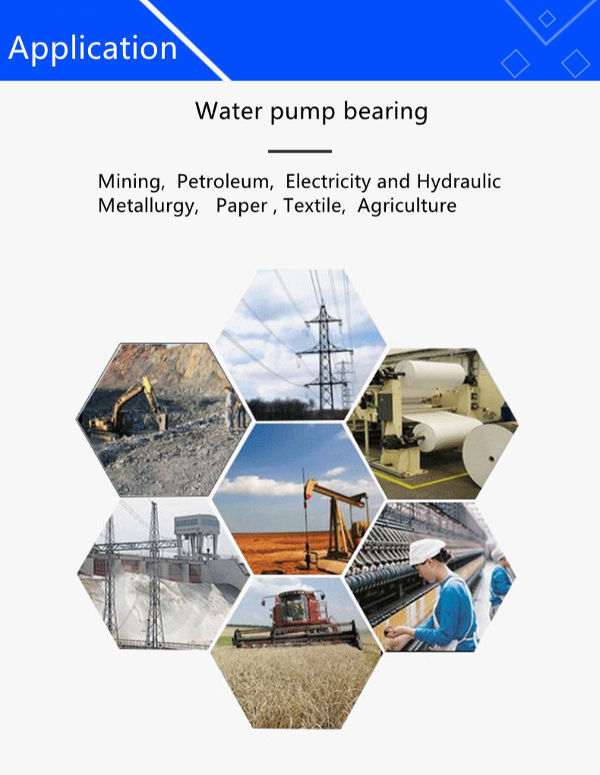 Application

Water pump bearing

Mining, Petroleum, Electricity and Hydraulic
Metallurgy, Paper , Textile, Agriculture